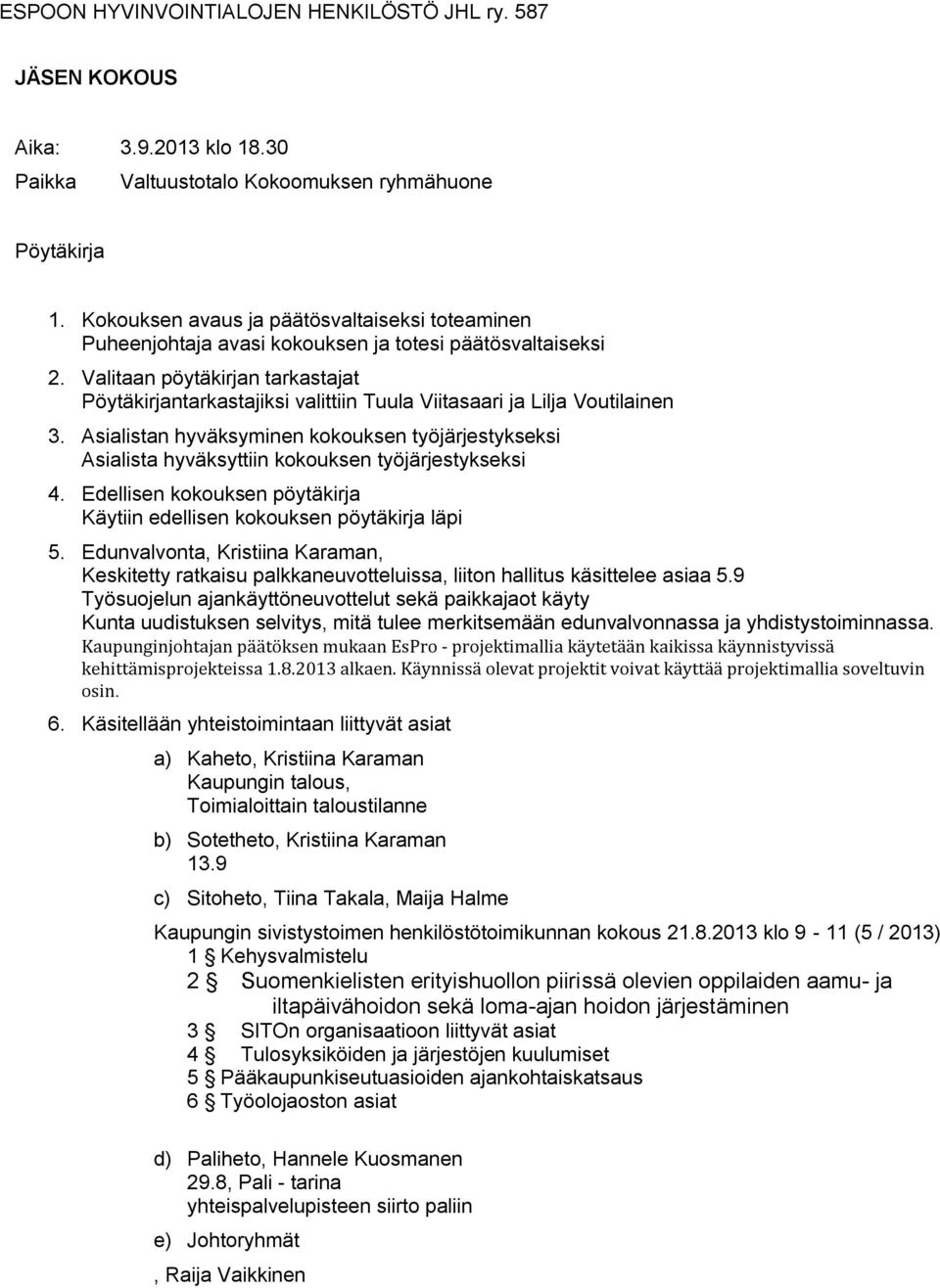 ESPOON HYVINVOINTIALOJEN HENKILÖSTÖ JHL ry. 587

JÄSEN KOKOUS

Aika: 3.9.2013 klo 18.30
Paikka Valtuustotalo Kokoomuksen ryhmähuone

Pöytäkirja

1. Kokouksen avaus ja päätösvaltaiseksi toteaminen
Puheenjohtaja avasi kokouksen ja totesi päätösvaltaiseksi
2. Valitaan pöytäkirjan tarkastajat
Pöytäkirjantarkastajiksi valittiin Tuula Viitasaari ja Lilja Voutilainen
3. Asialistan hyväksyminen kokouksen työjärjestykseksi
Asialista hyväksyttiin kokouksen työjärjestykseksi
4. Edellisen kokouksen pöytäkirja
Käytiin edellisen kokouksen pöytäkirja läpi
5. Edunvalvonta, Kristiina Karaman,
Keskitetty ratkaisu palkkaneuvotteluissa, liiton hallitus käsittelee asiaa 5.9
Työsuojelun ajankäyttöneuvottelut sekä paikkajaot käyty
Kunta uudistuksen selvitys, mitä tulee merkitsemään edunvalvonnassa ja yhdistystoiminnassa.
Kaupunginjohtajan päätöksen mukaan EsPro - projektimallia käytetään kaikissa käynnistyvissä kehittämisprojekteissa 1.8.2013 alkaen. Käynnissä olevat projektit voivat käyttää projektimallia soveltuvin osin.
6. Käsitellään yhteistoimintaan liittyvät asiat

a) Kaheto, Kristiina Karaman
Kaupungin talous,
Toimialoittain taloustilanne

b) Sotetheto, Kristiina Karaman
13.9

c) Sitoheto, Tiina Takala, Maija Halme

Kaupungin sivistystoimen henkilöstötoimikunnan kokous 21.8.2013 klo 9 - 11 (5 / 2013)
1 § Kehysvalmistelu
2 § Suomenkielisten erityishuollon piirissä olevien oppilaiden aamu- ja iltapäivähoidon sekä loma-ajan hoidon järjestäminen
3 § SITOn organisaatioon liittyvät asiat
4 § Tulosyksiköiden ja järjestöjen kuulumiset
5 § Pääkaupunkiseutuasioiden ajankohtaiskatsaus
6 § Työolojaoston asiat

d) Paliheto, Hannele Kuosmanen
29.8, Pali - tarina
yhteispalvelupisteen siirto paliin

e) Johtoryhmät

, Raija Vaikkinen